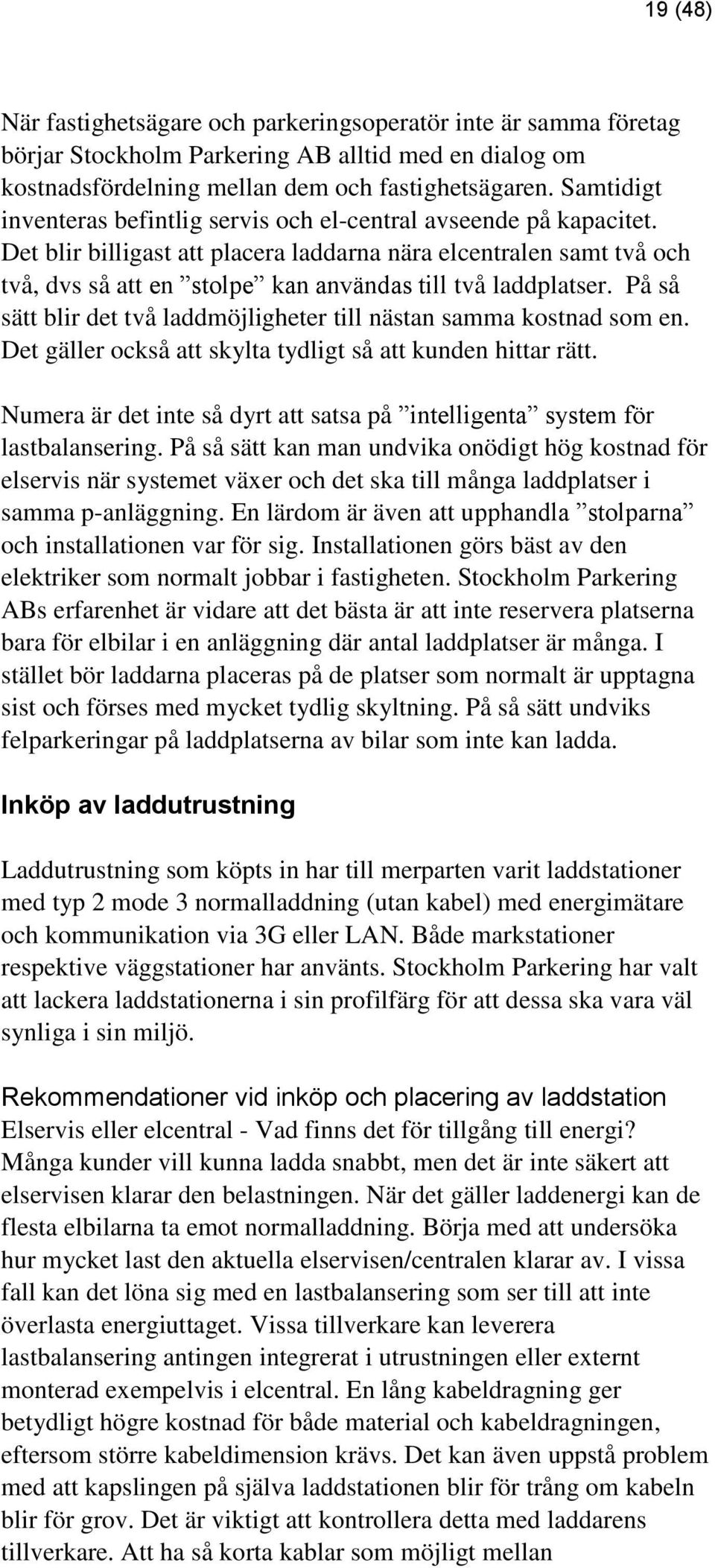 19 (48)

När fastighetsägare och parkeringsoperatör inte är samma företag börjar Stockholm Parkering AB alltid med en dialog om kostnadsfördelning mellan dem och fastighetsägaren. Samtidigt inventeras befintlig servis och el-central avseende på kapacitet. Det blir billigast att placera laddarna nära elcentralen samt två och två, dvs så att en ”stolpe” kan användas till två laddplatser. På så sätt blir det två laddmöjligheter till nästan samma kostnad som en. Det gäller också att skylta tydligt så att kunden hittar rätt.

Numera är det inte så dyrt att satsa på ”intelligenta” system för lastbalansering. På så sätt kan man undvika onödigt hög kostnad för elservis när systemet växer och det ska till många laddplatser i samma p-anläggning. En lärdom är även att upphandla ”stolparna” och installationen var för sig. Installationen görs bäst av den elektriker som normalt jobbar i fastigheten. Stockholm Parkering ABs erfarenhet är vidare att det bästa är att inte reservera platserna bara för elbilar i en anläggning där antal laddplatser är många. I stället bör laddarna placeras på de platser som normalt är upptagna sist och förses med mycket tydlig skyltning. På så sätt undviks felparkeringar på laddplatserna av bilar som inte kan ladda.

Inköp av laddutrustning

Laddutrustning som köpts in har till merparten varit laddstationer med typ 2 mode 3 normalladdning (utan kabel) med energimätare och kommunikation via 3G eller LAN. Både markstationer respektive väggstationer har använts. Stockholm Parkering har valt att lackera laddstationerna i sin profilfärg för att dessa ska vara väl synliga i sin miljö.

Rekommendationer vid inköp och placering av laddstation
Elservis eller elcentral - Vad finns det för tillgång till energi? Många kunder vill kunna ladda snabbt, men det är inte säkert att elservisen klarar den belastningen. När det gäller laddenergi kan de flesta elbilarna ta emot normalladdning. Börja med att undersöka hur mycket last den aktuella elservisen/centralen klarar av. I vissa fall kan det löna sig med en lastbalansering som ser till att inte överlasta energiuttaget. Vissa tillverkare kan leverera lastbalansering antingen integrerat i utrustningen eller externt monterad exempelvis i elcentral. En lång kabeldragning ger betydligt högre kostnad för både material och kabeldragningen, eftersom större kabeldimension krävs. Det kan även uppstå problem med att kapslingen på själva laddstationen blir för trång om kabeln blir för grov. Det är viktigt att kontrollera detta med laddarens tillverkare. Att ha så korta kablar som möjligt mellan